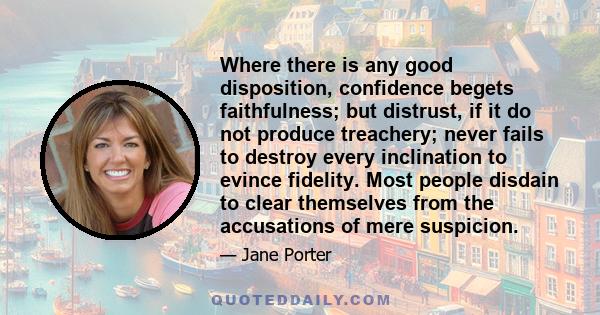 Where there is any good disposition, confidence begets faithfulness; but distrust, if it do not produce treachery; never fails to destroy every inclination to evince fidelity. Most people disdain to clear themselves from the accusations of mere suspicion.

— Jane Porter

QUOTEDDAILY.COM